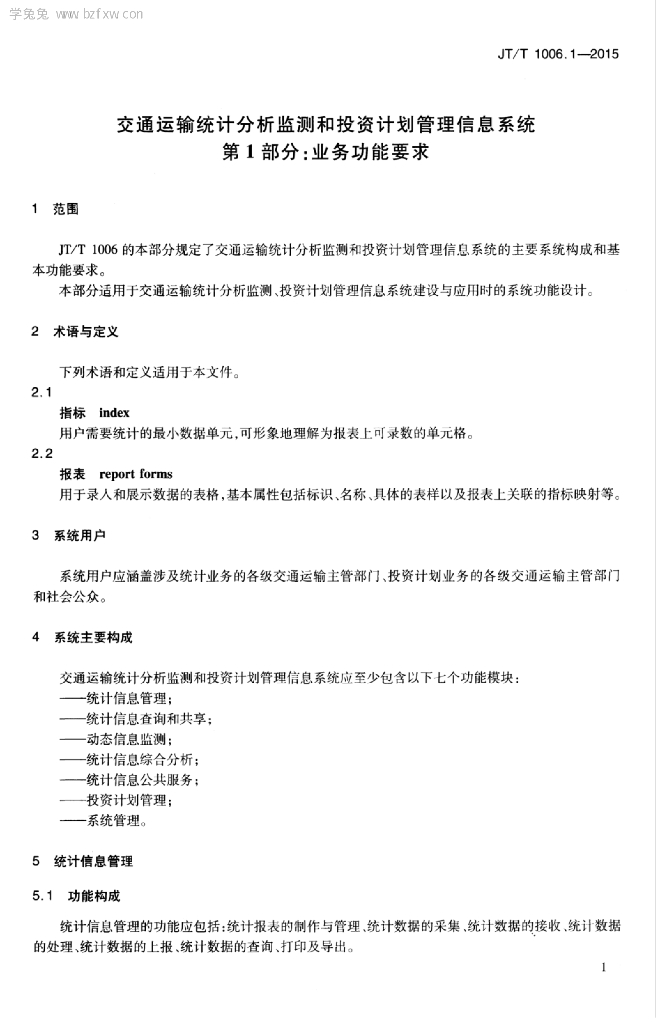 学兔兔 www.bzfxw.com

JT/T 1006.1—2015

交通运输统计分析监测和投资计划管理信息系统
第1部分：业务功能要求

1 范围

JT/T 1006的本部分规定了交通运输统计分析监测和投资计划管理信息系统的主要系统构成和基本功能要求。

本部分适用于交通运输统计分析监测、投资计划管理信息系统建设与应用时的系统功能设计。

2 术语与定义

下列术语和定义适用于本文件。

2.1

指标 index

用户需要统计的最小数据单元，可形象地理解为报表上可录数的单元格。

2.2

报表 report forms

用于录入和展示数据的表格，基本属性包括标识、名称、具体的表样以及报表上关联的指标映射等。

3 系统用户

系统用户应涵盖涉及统计业务的各级交通运输主管部门、投资计划业务的各级交通运输主管部门和社会公众。

4 系统主要构成

交通运输统计分析监测和投资计划管理信息系统应至少包含以下七个功能模块：

——统计信息管理；

——统计信息查询和共享；

——动态信息监测；

——统计信息综合分析；

——统计信息公共服务；

——投资计划管理；

——系统管理。

5 统计信息管理

5.1 功能构成

统计信息管理的功能应包括：统计报表的制作与管理、统计数据的采集、统计数据的接收、统计数据的处理、统计数据的上报、统计数据的查询、打印及导出。

1